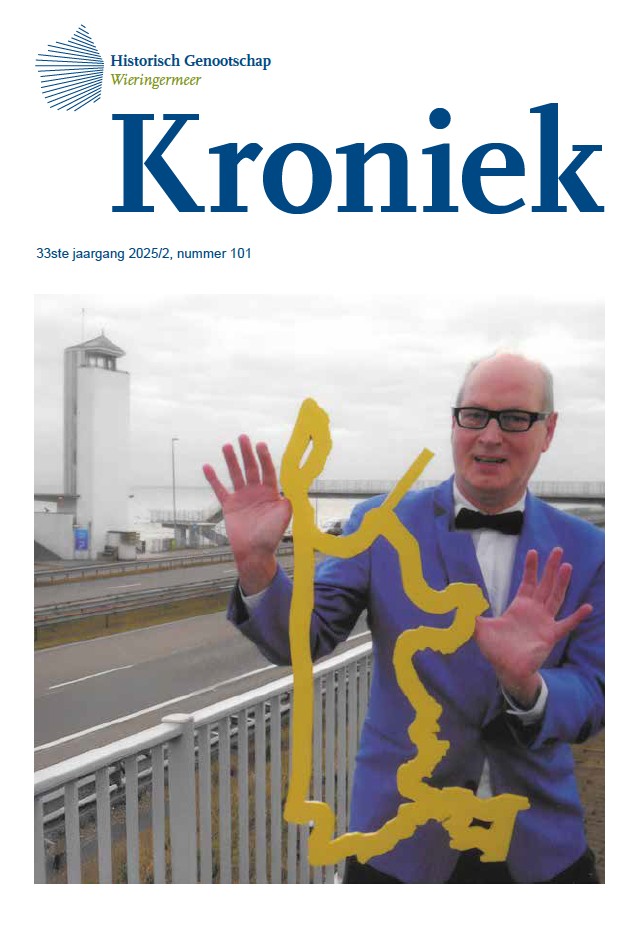 Historisch Genootschap
Wieringermeer

Kroniek

33ste jaargang 2025/2, nummer 101